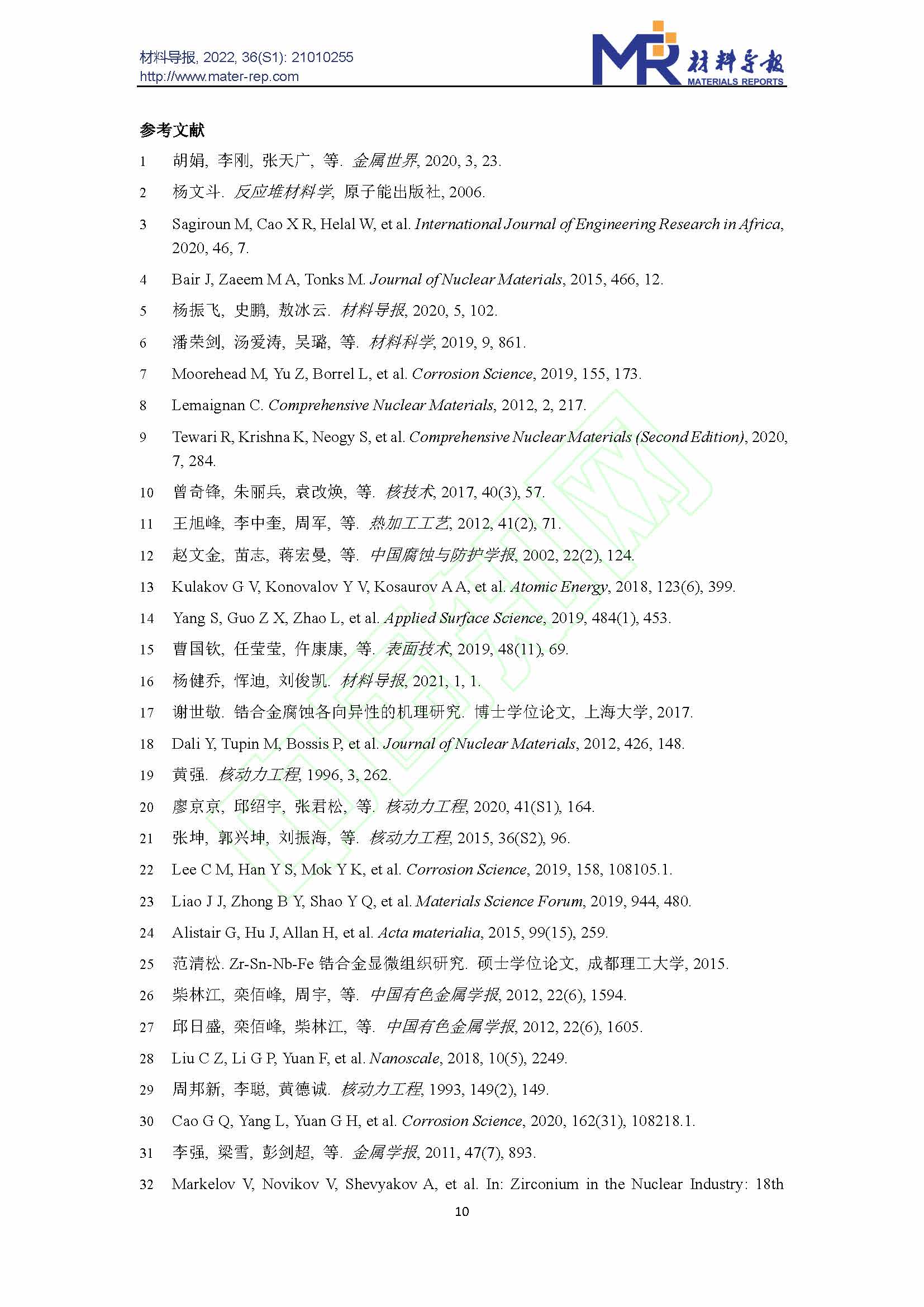 材料导报, 2022, 36(S1): 21010255
http://www.mater-rep.com

MR 材料导报 MATERIALS REPORTS

参考文献

1 胡娟, 李刚, 张天广, 等. 金属世界, 2020, 3, 23.

2 杨文斗. 反应堆材料学, 原子能出版社, 2006.

3 Sagiroun M, Cao X R, Helal W, et al. International Journal of Engineering Research in Africa, 2020, 46, 7.

4 Bair J, Zaeem M A, Tonks M. Journal of Nuclear Materials, 2015, 466, 12.

5 杨振飞, 史鹏, 敖冰云. 材料导报, 2020, 5, 102.

6 潘荣剑, 汤爱涛, 吴璐, 等. 材料科学, 2019, 9, 861.

7 Moorehead M, Yu Z, Borrel L, et al. Corrosion Science, 2019, 155, 173.

8 Lemaignan C. Comprehensive Nuclear Materials, 2012, 2, 217.

9 Tewari R, Krishna K, Neogy S, et al. Comprehensive Nuclear Materials (Second Edition), 2020, 7, 284.

10 曾奇锋, 朱丽兵, 袁改焕, 等. 核技术, 2017, 40(3), 57.

11 王旭峰, 李中奎, 周军, 等. 热加工工艺, 2012, 41(2), 71.

12 赵文金, 苗志, 蒋宏曼, 等. 中国腐蚀与防护学报, 2002, 22(2), 124.

13 Kulakov G V, Konovalov Y V, Kosaurov A A, et al. Atomic Energy, 2018, 123(6), 399.

14 Yang S, Guo Z X, Zhao L, et al. Applied Surface Science, 2019, 484(1), 453.

15 曹国钦, 任莹莹, 仵康康, 等. 表面技术, 2019, 48(11), 69.

16 杨健乔, 恽迪, 刘俊凯. 材料导报, 2021, 1, 1.

17 谢世敬. 锆合金腐蚀各向异性的机理研究. 博士学位论文, 上海大学, 2017.

18 Dali Y, Tupin M, Bossis P, et al. Journal of Nuclear Materials, 2012, 426, 148.

19 黄强. 核动力工程, 1996, 3, 262.

20 廖京京, 邱绍宇, 张君松, 等. 核动力工程, 2020, 41(S1), 164.

21 张坤, 郭兴坤, 刘振海, 等. 核动力工程, 2015, 36(S2), 96.

22 Lee C M, Han Y S, Mok Y K, et al. Corrosion Science, 2019, 158, 108105.1.

23 Liao J J, Zhong B Y, Shao Y Q, et al. Materials Science Forum, 2019, 944, 480.

24 Alistair G, Hu J, Allan H, et al. Acta materialia, 2015, 99(15), 259.

25 范清松. Zr-Sn-Nb-Fe 锆合金显微组织研究. 硕士学位论文, 成都理工大学, 2015.

26 柴林江, 栾佰峰, 周宇, 等. 中国有色金属学报, 2012, 22(6), 1594.

27 邱日盛, 栾佰峰, 柴林江, 等. 中国有色金属学报, 2012, 22(6), 1605.

28 Liu C Z, Li G P, Yuan F, et al. Nanoscale, 2018, 10(5), 2249.

29 周邦新, 李聪, 黄德诚. 核动力工程, 1993, 149(2), 149.

30 Cao G Q, Yang L, Yuan G H, et al. Corrosion Science, 2020, 162(31), 108218.1.

31 李强, 梁雪, 彭剑超, 等. 金属学报, 2011, 47(7), 893.

32 Markelov V, Novikov V, Shevyakov A, et al. In: Zirconium in the Nuclear Industry: 18th

10